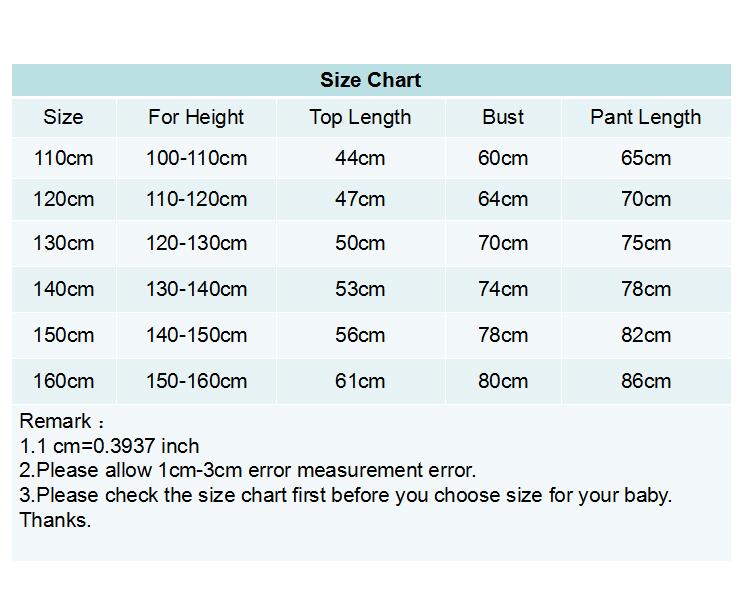 Size Chart

| Size | For Height | Top Length | Bust | Pant Length |
|---|---|---|---|---|
| 110cm | 100-110cm | 44cm | 60cm | 65cm |
| 120cm | 110-120cm | 47cm | 64cm | 70cm |
| 130cm | 120-130cm | 50cm | 70cm | 75cm |
| 140cm | 130-140cm | 53cm | 74cm | 78cm |
| 150cm | 140-150cm | 56cm | 78cm | 82cm |
| 160cm | 150-160cm | 61cm | 80cm | 86cm |

Remark：
1.1 cm=0.3937 inch
2.Please allow 1cm-3cm error measurement error.
3.Please check the size chart first before you choose size for your baby. Thanks.